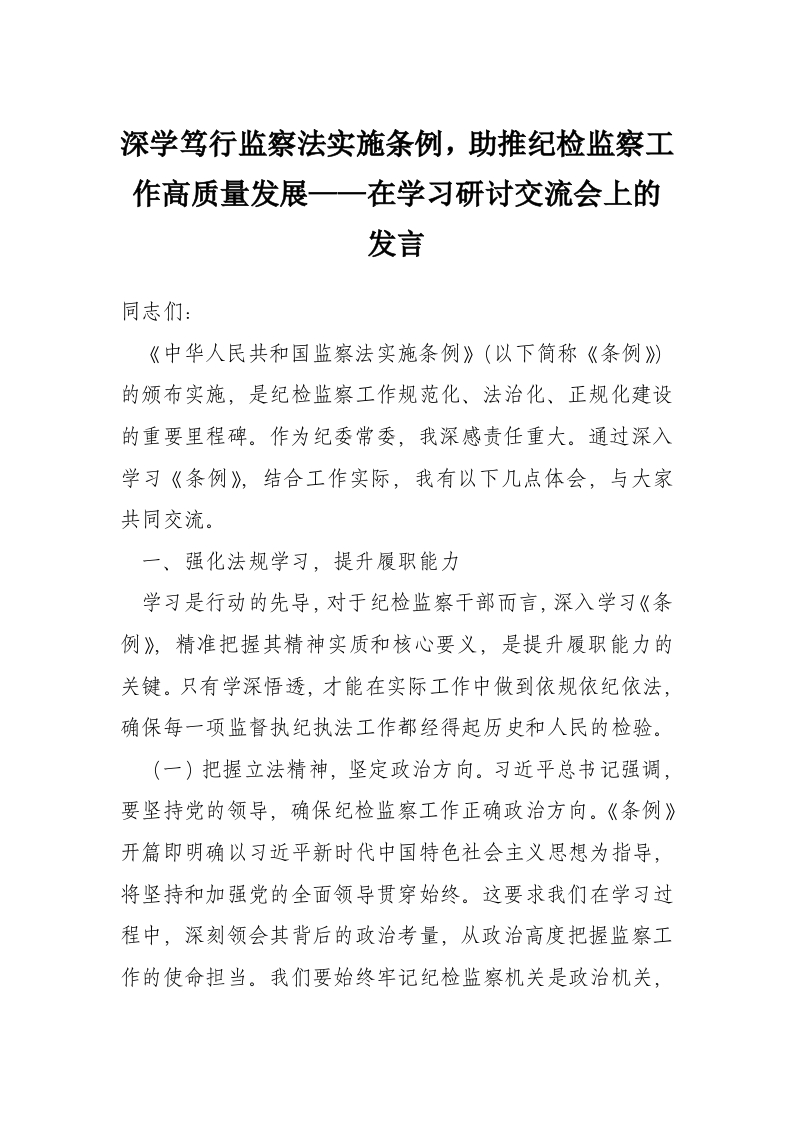 深学笃行监察法实施条例，助推纪检监察工作高质量发展——在学习研讨交流会上的发言

同志们：

《中华人民共和国监察法实施条例》（以下简称《条例》）的颁布实施，是纪检监察工作规范化、法治化、正规化建设的重要里程碑。作为纪委常委，我深感责任重大。通过深入学习《条例》，结合工作实际，我有以下几点体会，与大家共同交流。

一、强化法规学习，提升履职能力

学习是行动的先导，对于纪检监察干部而言，深入学习《条例》，精准把握其精神实质和核心要义，是提升履职能力的关键。只有学深悟透，才能在实际工作中做到依规依纪依法，确保每一项监督执纪执法工作都经得起历史和人民的检验。

（一）把握立法精神，坚定政治方向。习近平总书记强调，要坚持党的领导，确保纪检监察工作正确政治方向。《条例》开篇即明确以习近平新时代中国特色社会主义思想为指导，将坚持和加强党的全面领导贯穿始终。这要求我们在学习过程中，深刻领会其背后的政治考量，从政治高度把握监察工作的使命担当。我们要始终牢记纪检监察机关是政治机关，